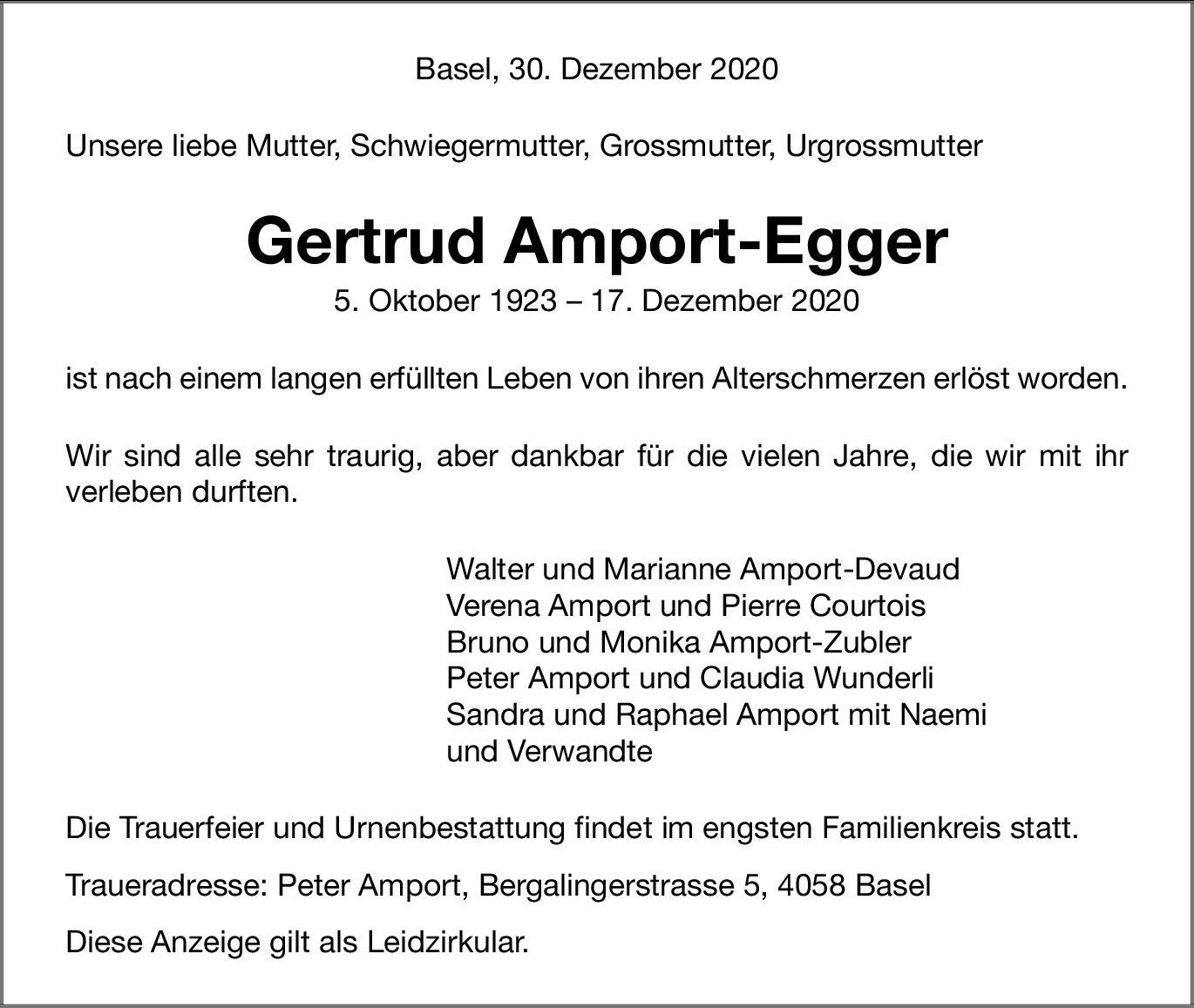 Basel, 30. Dezember 2020

Unsere liebe Mutter, Schwiegermutter, Grossmutter, Urgrossmutter

Gertrud Amport-Egger

5. Oktober 1923 – 17. Dezember 2020

ist nach einem langen erfüllten Leben von ihren Alterschmerzen erlöst worden.

Wir sind alle sehr traurig, aber dankbar für die vielen Jahre, die wir mit ihr verleben durften.

Walter und Marianne Amport-Devaud
Verena Amport und Pierre Courtois
Bruno und Monika Amport-Zubler
Peter Amport und Claudia Wunderli
Sandra und Raphael Amport mit Naemi
und Verwandte

Die Trauerfeier und Urnenbestattung findet im engsten Familienkreis statt.

Traueradresse: Peter Amport, Bergalingerstrasse 5, 4058 Basel

Diese Anzeige gilt als Leidzirkular.